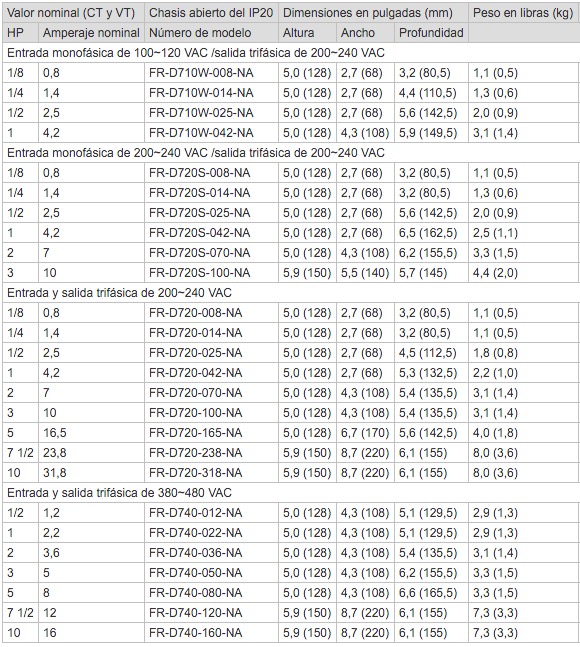 | Valor nominal (CT y VT) | | Chasis abierto del IP20 | Dimensiones en pulgadas (mm) | | | Peso en libras (kg) |
|---|---|---|---|---|---|---|
| HP | Amperaje nominal | Número de modelo | Altura | Ancho | Profundidad | |
| Entrada monofásica de 100~120 VAC /salida trifásica de 200~240 VAC | | | | | | |
| 1/8 | 0,8 | FR-D710W-008-NA | 5,0 (128) | 2,7 (68) | 3,2 (80,5) | 1,1 (0,5) |
| 1/4 | 1,4 | FR-D710W-014-NA | 5,0 (128) | 2,7 (68) | 4,4 (110,5) | 1,3 (0,6) |
| 1/2 | 2,5 | FR-D710W-025-NA | 5,0 (128) | 2,7 (68) | 5,6 (142,5) | 2,0 (0,9) |
| 1 | 4,2 | FR-D710W-042-NA | 5,0 (128) | 4,3 (108) | 5,9 (149,5) | 3,1 (1,4) |
| Entrada monofásica de 200~240 VAC /salida trifásica de 200~240 VAC | | | | | | |
| 1/8 | 0,8 | FR-D720S-008-NA | 5,0 (128) | 2,7 (68) | 3,2 (80,5) | 1,1 (0,5) |
| 1/4 | 1,4 | FR-D720S-014-NA | 5,0 (128) | 2,7 (68) | 3,2 (80,5) | 1,3 (0,6) |
| 1/2 | 2,5 | FR-D720S-025-NA | 5,0 (128) | 2,7 (68) | 5,6 (142,5) | 2,0 (0,9) |
| 1 | 4,2 | FR-D720S-042-NA | 5,0 (128) | 2,7 (68) | 6,5 (162,5) | 2,5 (1,1) |
| 2 | 7 | FR-D720S-070-NA | 5,0 (128) | 4,3 (108) | 6,2 (155,5) | 3,3 (1,5) |
| 3 | 10 | FR-D720S-100-NA | 5,9 (150) | 5,5 (140) | 5,7 (145) | 4,4 (2,0) |
| Entrada y salida trifásica de 200~240 VAC | | | | | | |
| 1/8 | 0,8 | FR-D720-008-NA | 5,0 (128) | 2,7 (68) | 3,2 (80,5) | 1,1 (0,5) |
| 1/4 | 1,4 | FR-D720-014-NA | 5,0 (128) | 2,7 (68) | 3,2 (80,5) | 1,1 (0,5) |
| 1/2 | 2,5 | FR-D720-025-NA | 5,0 (128) | 2,7 (68) | 4,5 (112,5) | 1,8 (0,8) |
| 1 | 4,2 | FR-D720-042-NA | 5,0 (128) | 2,7 (68) | 5,3 (132,5) | 2,2 (1,0) |
| 2 | 7 | FR-D720-070-NA | 5,0 (128) | 4,3 (108) | 5,4 (135,5) | 3,1 (1,4) |
| 3 | 10 | FR-D720-100-NA | 5,0 (128) | 4,3 (108) | 5,4 (135,5) | 3,1 (1,4) |
| 5 | 16,5 | FR-D720-165-NA | 5,0 (128) | 6,7 (170) | 5,6 (142,5) | 4,0 (1,8) |
| 7 1/2 | 23,8 | FR-D720-238-NA | 5,9 (150) | 8,7 (220) | 6,1 (155) | 8,0 (3,6) |
| 10 | 31,8 | FR-D720-318-NA | 5,9 (150) | 8,7 (220) | 6,1 (155) | 8,0 (3,6) |
| Entrada y salida trifásica de 380~480 VAC | | | | | | |
| 1/2 | 1,2 | FR-D740-012-NA | 5,0 (128) | 4,3 (108) | 5,1 (129,5) | 2,9 (1,3) |
| 1 | 2,2 | FR-D740-022-NA | 5,0 (128) | 4,3 (108) | 5,1 (129,5) | 2,9 (1,3) |
| 2 | 3,6 | FR-D740-036-NA | 5,0 (128) | 4,3 (108) | 5,4 (135,5) | 3,1 (1,4) |
| 3 | 5 | FR-D740-050-NA | 5,0 (128) | 4,3 (108) | 6,2 (155,5) | 3,3 (1,5) |
| 5 | 8 | FR-D740-080-NA | 5,0 (128) | 4,3 (108) | 6,6 (165,5) | 3,3 (1,5) |
| 7 1/2 | 12 | FR-D740-120-NA | 5,9 (150) | 8,7 (220) | 6,1 (155) | 7,3 (3,3) |
| 10 | 16 | FR-D740-160-NA | 5,9 (150) | 8,7 (220) | 6,1 (155) | 7,3 (3,3) |